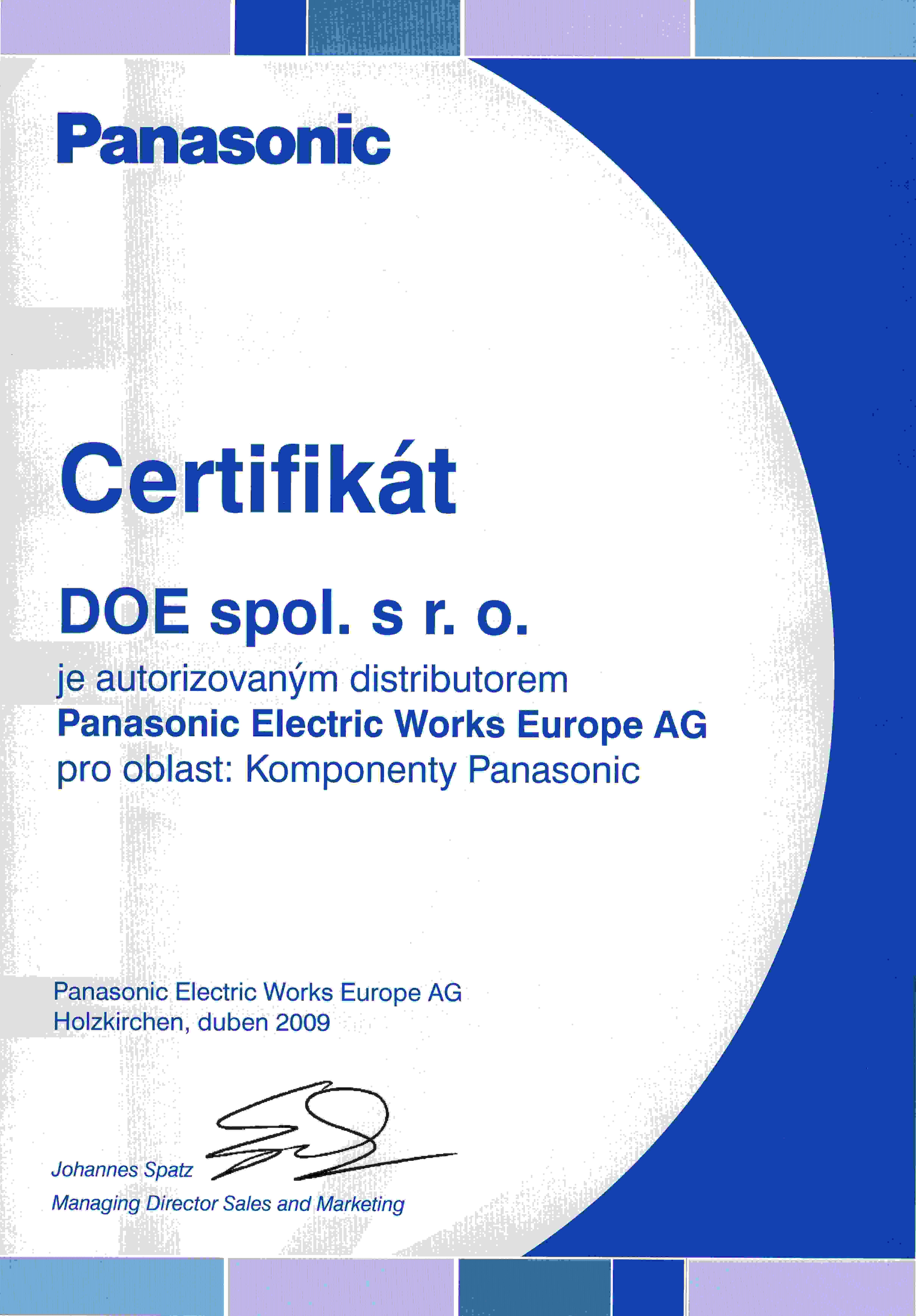 Panasonic

Certifikát

DOE spol. s r. o.

je autorizovaným distributorem
Panasonic Electric Works Europe AG
pro oblast: Komponenty Panasonic

Panasonic Electric Works Europe AG
Holzkirchen, duben 2009

Johannes Spatz
Managing Director Sales and Marketing